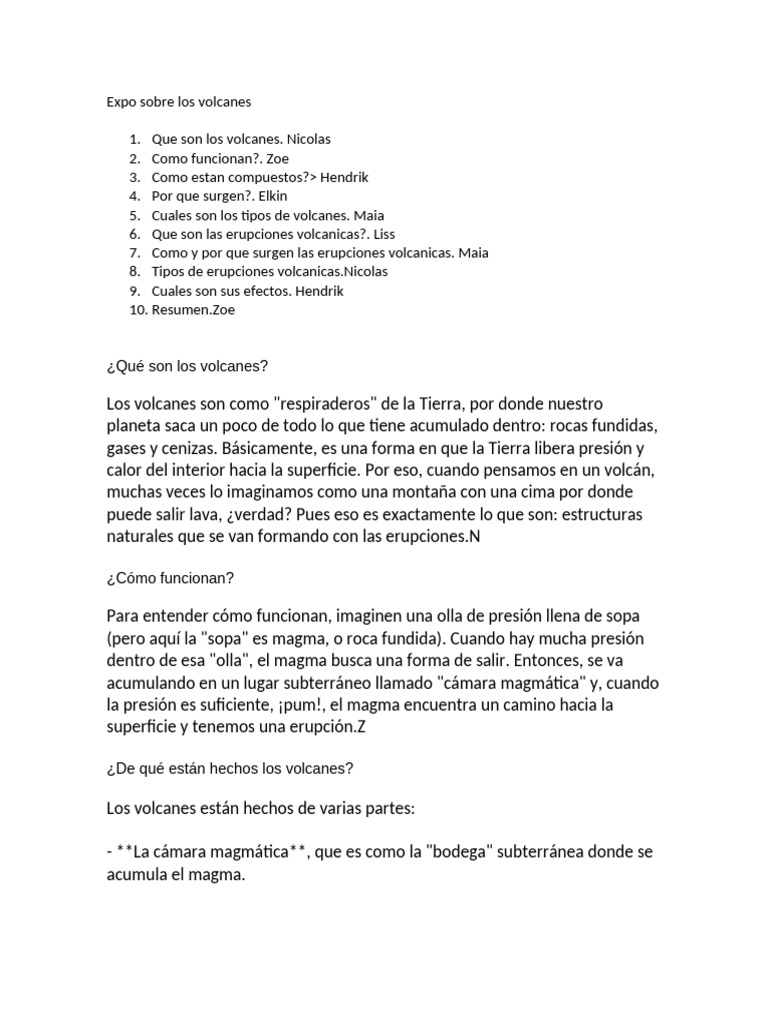 Expo sobre los volcanes

1. Que son los volcanes. Nicolas
2. Como funcionan?. Zoe
3. Como estan compuestos?> Hendrik
4. Por que surgen?. Elkin
5. Cuales son los tipos de volcanes. Maia
6. Que son las erupciones volcanicas?. Liss
7. Como y por que surgen las erupciones volcanicas. Maia
8. Tipos de erupciones volcanicas.Nicolas
9. Cuales son sus efectos. Hendrik
10. Resumen.Zoe

¿Qué son los volcanes?

Los volcanes son como "respiraderos" de la Tierra, por donde nuestro planeta saca un poco de todo lo que tiene acumulado dentro: rocas fundidas, gases y cenizas. Básicamente, es una forma en que la Tierra libera presión y calor del interior hacia la superficie. Por eso, cuando pensamos en un volcán, muchas veces lo imaginamos como una montaña con una cima por donde puede salir lava, ¿verdad? Pues eso es exactamente lo que son: estructuras naturales que se van formando con las erupciones.N

¿Cómo funcionan?

Para entender cómo funcionan, imaginen una olla de presión llena de sopa (pero aquí la "sopa" es magma, o roca fundida). Cuando hay mucha presión dentro de esa "olla", el magma busca una forma de salir. Entonces, se va acumulando en un lugar subterráneo llamado "cámara magmática" y, cuando la presión es suficiente, ¡pum!, el magma encuentra un camino hacia la superficie y tenemos una erupción.Z

¿De qué están hechos los volcanes?

Los volcanes están hechos de varias partes:

- **La cámara magmática**, que es como la "bodega" subterránea donde se acumula el magma.